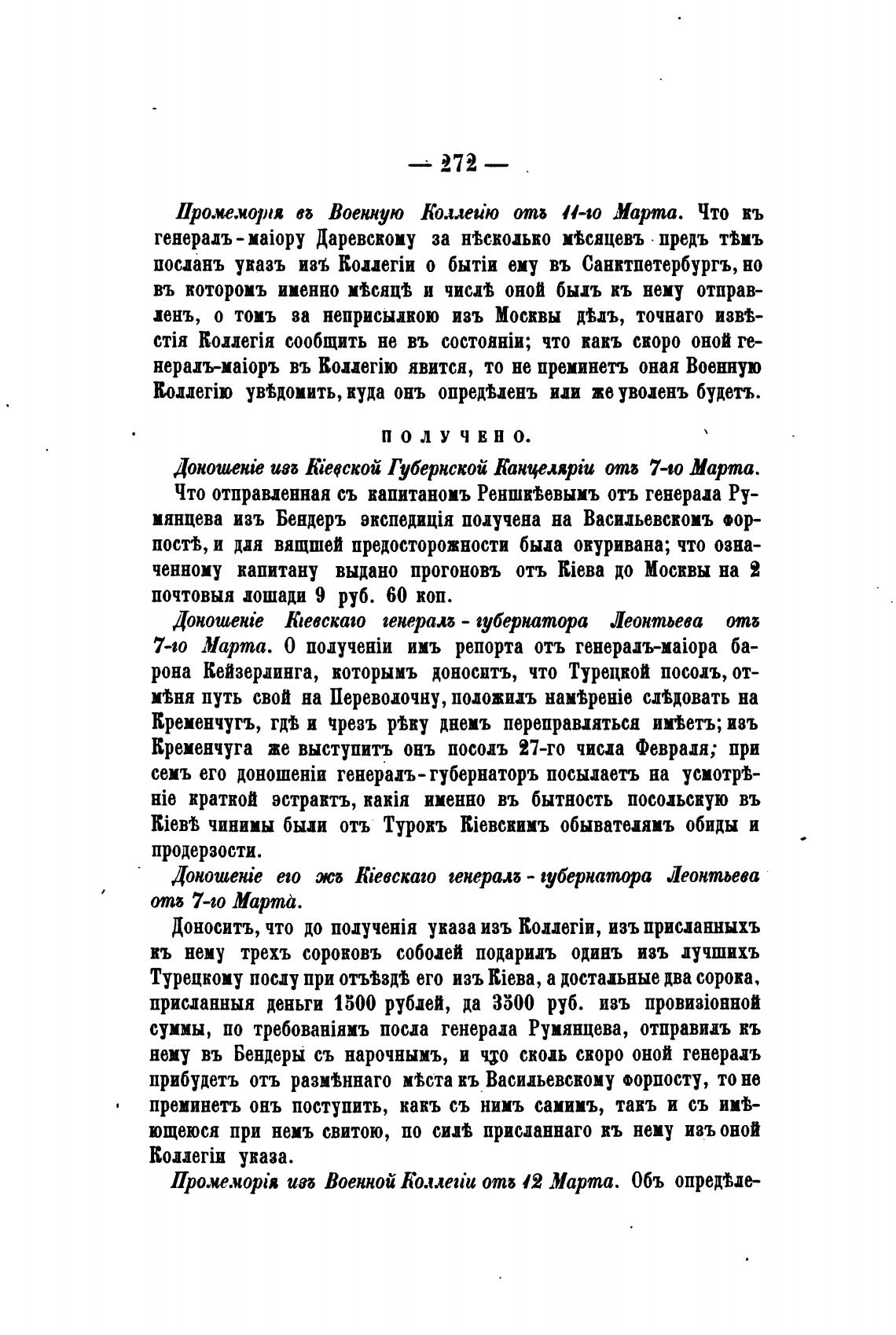 — 272 —

Промеморія въ Военную Коллегію отъ 11-го Марта. Что къ генералъ-маіору Даревскому за нѣсколько мѣсяцевъ предъ тѣмъ посланъ указъ изъ Коллегіи о бытіи ему въ Санктпетербургъ, но въ которомъ именно мѣсяцѣ и числѣ оной былъ къ нему отправленъ, о томъ за неприсылкою изъ Москвы дѣлъ, точнаго извѣстія Коллегія сообщить не въ состояніи; что какъ скоро оной генералъ-маіоръ въ Коллегію явится, то не преминетъ оная Военную Коллегію увѣдомить, куда онъ опредѣленъ или же уволенъ будетъ.

ПОЛУЧЕНО.

Доношеніе изъ Кіевской Губернской Канцеляріи отъ 7-го Марта. Что отправленная съ капитаномъ Реншкѣевымъ отъ генерала Румянцева изъ Бендеръ экспедиція получена на Васильевскомъ форпостѣ, и для вящшей предосторожности была окуривана; что означенному капитану выдано прогоновъ отъ Кіева до Москвы на 2 почтовыя лошади 9 руб. 60 коп.

Доношеніе Кіевскаго генералъ-губернатора Леонтьева отъ 7-го Марта. О полученіи имъ репорта отъ генералъ-маіора барона Кейзерлинга, которымъ доноситъ, что Турецкой посолъ, отмѣня путь свой на Переволочну, положилъ намѣреніе слѣдовать на Кременчугъ, гдѣ и чрезъ рѣку днемъ переправляться имѣетъ; изъ Кременчуга же выступитъ онъ посолъ 27-го числа Февраля; при семъ его доношеніи генералъ-губернаторъ посылаетъ на усмотрѣніе краткой эстрактъ, какія именно въ бытность посольскую въ Кіевѣ чинимы были отъ Турокъ Кіевскимъ обывателямъ обиды и продерзости.

Доношеніе его жъ Кіевскаго генералъ-губернатора Леонтьева отъ 7-го Марта.

Доноситъ, что до полученія указа изъ Коллегіи, изъ присланныхъ къ нему трехъ сороковъ соболей подарилъ одинъ изъ лучшихъ Турецкому послу при отъѣздѣ его изъ Кіева, а достальные два сорока, присланныя деньги 1500 рублей, да 3500 руб. изъ провизіонной суммы, по требованіямъ посла генерала Румянцева, отправилъ къ нему въ Бендеры съ нарочнымъ, и что сколь скоро оной генералъ прибудетъ отъ размѣннаго мѣста къ Васильевскому форпосту, то не преминетъ онъ поступить, какъ съ нимъ самимъ, такъ и съ имѣющеюся при немъ свитою, по силѣ присланнаго къ нему изъ оной Коллегіи указа.

Промеморія изъ Военной Коллегіи отъ 12 Марта. Объ опредѣле-